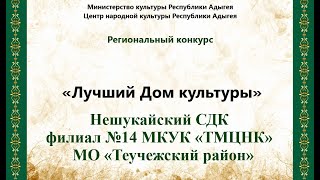 Министерство культуры Республики Адыгея
Центр народной культуры Республики Адыгея

Региональный конкурс

«Лучший Дом культуры»

Нешукайский СДК
филиал №14 МКУК «ТМЦНК»
МО «Теучежский район»